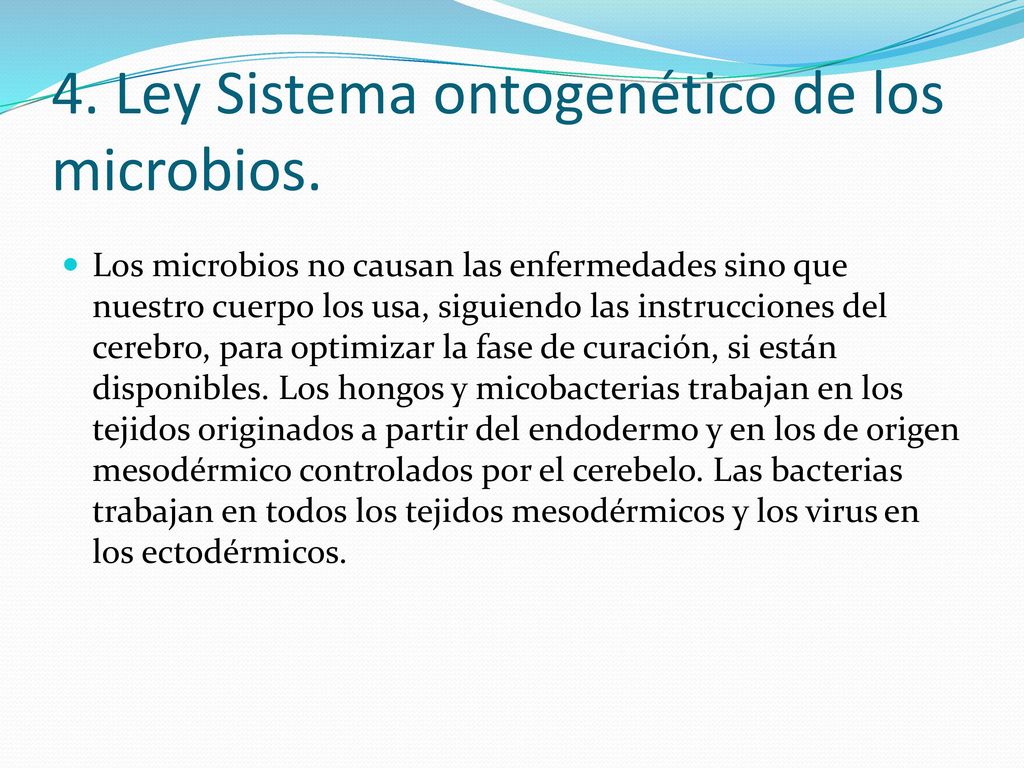 4. Ley Sistema ontogenético de los microbios.

Los microbios no causan las enfermedades sino que nuestro cuerpo los usa, siguiendo las instrucciones del cerebro, para optimizar la fase de curación, si están disponibles. Los hongos y micobacterias trabajan en los tejidos originados a partir del endodermo y en los de origen mesodérmico controlados por el cerebelo. Las bacterias trabajan en todos los tejidos mesodérmicos y los virus en los ectodérmicos.